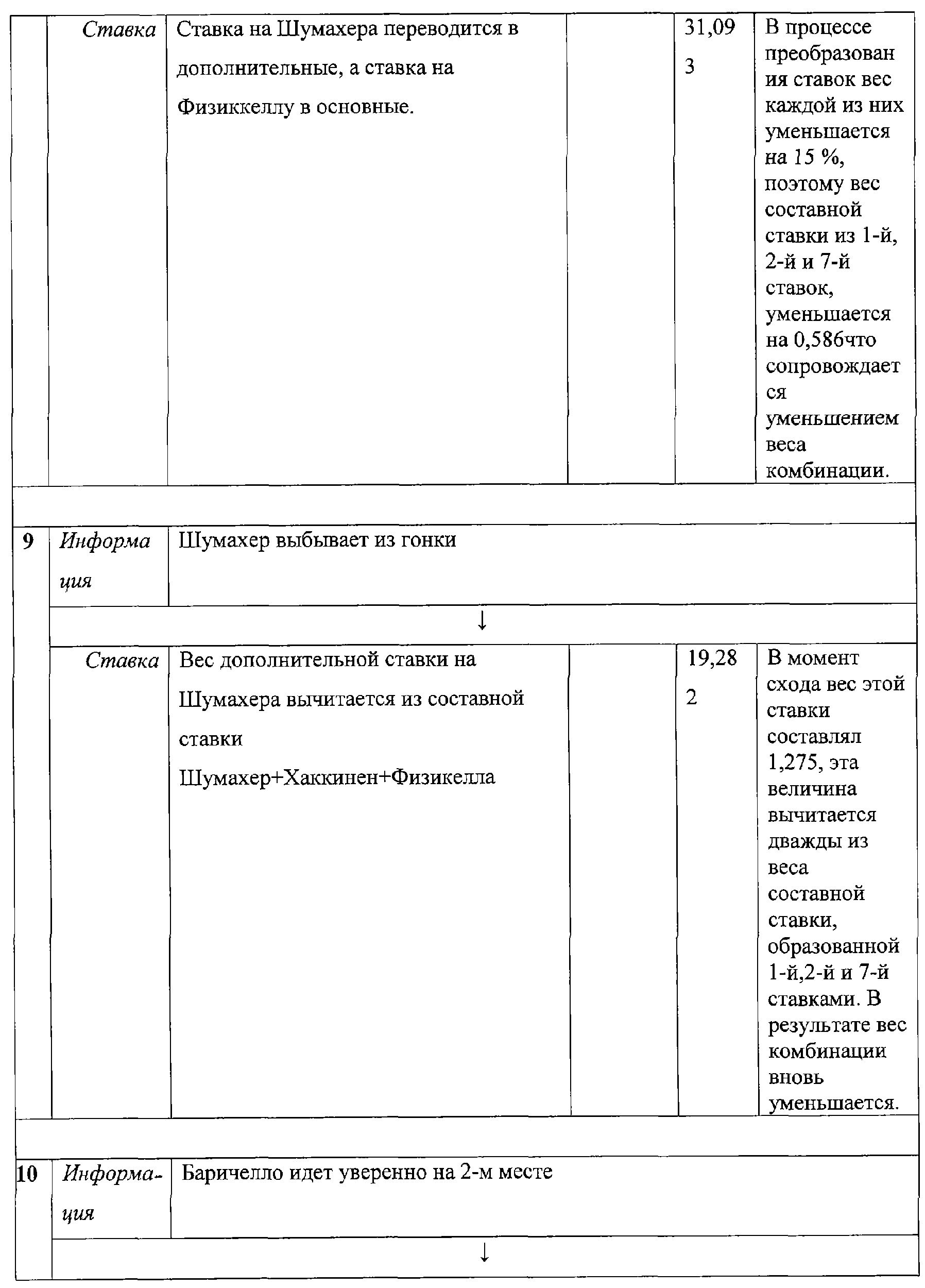 |  | Ставка | Ставка на Шумахера переводится в дополнительные, а ставка на Физиккеллу в основные. |  | 31,093 | В процессе преобразования ставок вес каждой из них уменьшается на 15 %, поэтому вес составной ставки из 1-й, 2-й и 7-й ставок, уменьшается на 0,586что сопровождается уменьшением веса комбинации. |
|---|---|---|---|---|---|
|  |  |  |  |  |  |
| 9 | Информация | Шумахер выбывает из гонки |  |  |  |
|  | ↓ |  |  |  |  |
|  | Ставка | Вес дополнительной ставки на Шумахера вычитается из составной ставки Шумахер+Хаккинен+Физикелла |  | 19,282 | В момент схода вес этой ставки составлял 1,275, эта величина вычитается дважды из веса составной ставки, образованной 1-й,2-й и 7-й ставками. В результате вес комбинации вновь уменьшается. |
|  |  |  |  |  |  |
| 10 | Информация | Баричелло идет уверенно на 2-м месте |  |  |  |
|  | ↓ |  |  |  |  |